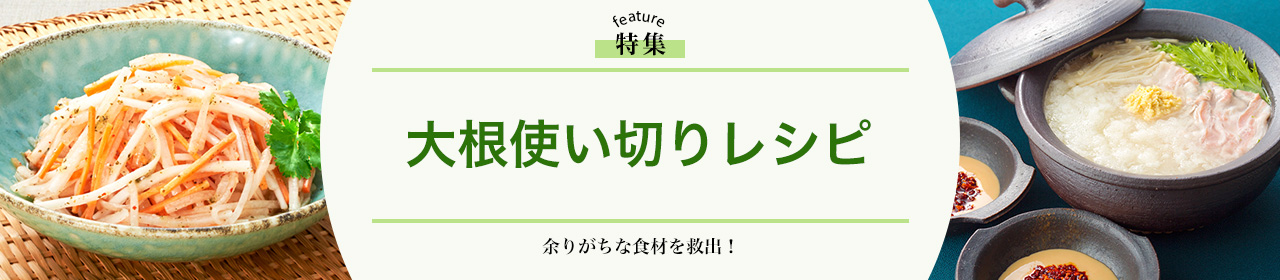 feature
特集

大根使い切りレシピ

余りがちな食材を救出！